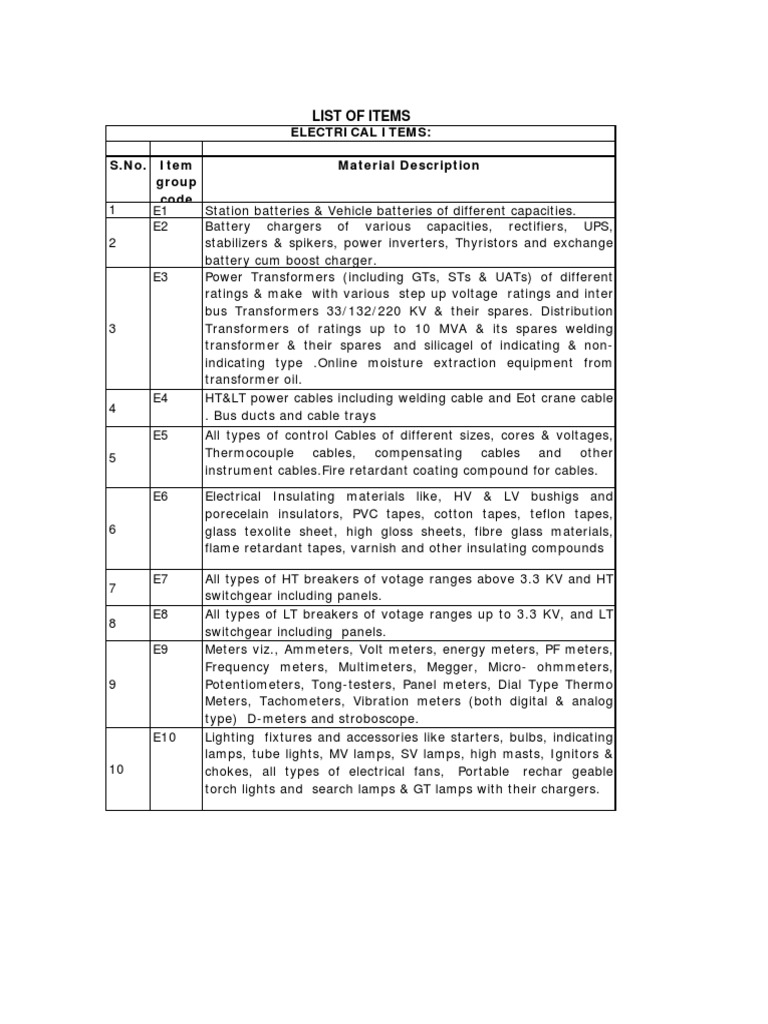 LIST OF ITEMS

ELECTRICAL ITEMS:

| S.No. | Item group code | Material Description |
|---|---|---|
| 1 | E1 | Station batteries & Vehicle batteries of different capacities. |
| 2 | E2 | Battery chargers of various capacities, rectifiers, UPS, stabilizers & spikers, power inverters, Thyristors and exchange battery cum boost charger. |
| 3 | E3 | Power Transformers (including GTs, STs & UATs) of different ratings & make with various step up voltage ratings and inter bus Transformers 33/132/220 KV & their spares. Distribution Transformers of ratings up to 10 MVA & its spares welding transformer & their spares and silicagel of indicating & non-indicating type .Online moisture extraction equipment from transformer oil. |
| 4 | E4 | HT&LT power cables including welding cable and Eot crane cable . Bus ducts and cable trays |
| 5 | E5 | All types of control Cables of different sizes, cores & voltages, Thermocouple cables, compensating cables and other instrument cables.Fire retardant coating compound for cables. |
| 6 | E6 | Electrical Insulating materials like, HV & LV bushigs and porecelain insulators, PVC tapes, cotton tapes, teflon tapes, glass texolite sheet, high gloss sheets, fibre glass materials, flame retardant tapes, varnish and other insulating compounds |
| 7 | E7 | All types of HT breakers of votage ranges above 3.3 KV and HT switchgear including panels. |
| 8 | E8 | All types of LT breakers of votage ranges up to 3.3 KV, and LT switchgear including panels. |
| 9 | E9 | Meters viz., Ammeters, Volt meters, energy meters, PF meters, Frequency meters, Multimeters, Megger, Micro- ohmmeters, Potentiometers, Tong-testers, Panel meters, Dial Type Thermo Meters, Tachometers, Vibration meters (both digital & analog type) D-meters and stroboscope. |
| 10 | E10 | Lighting fixtures and accessories like starters, bulbs, indicating lamps, tube lights, MV lamps, SV lamps, high masts, Ignitors & chokes, all types of electrical fans, Portable rechar geable torch lights and search lamps & GT lamps with their chargers. |